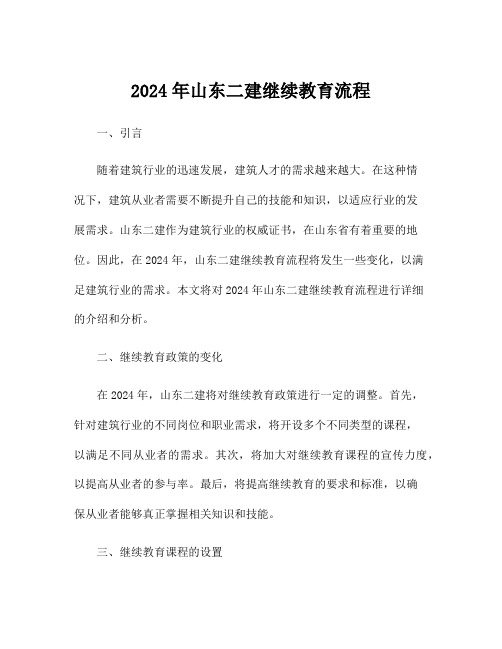 2024 年山东二建继续教育流程

一、引言

随着建筑行业的迅速发展，建筑人才的需求越来越大。在这种情况下，建筑从业者需要不断提升自己的技能和知识，以适应行业的发展需求。山东二建作为建筑行业的权威证书，在山东省有着重要的地位。因此，在 2024 年，山东二建继续教育流程将发生一些变化，以满足建筑行业的需求。本文将对 2024 年山东二建继续教育流程进行详细的介绍和分析。

二、继续教育政策的变化

在 2024 年，山东二建将对继续教育政策进行一定的调整。首先，针对建筑行业的不同岗位和职业需求，将开设多个不同类型的课程，以满足不同从业者的需求。其次，将加大对继续教育课程的宣传力度，以提高从业者的参与率。最后，将提高继续教育的要求和标准，以确保从业者能够真正掌握相关知识和技能。

三、继续教育课程的设置